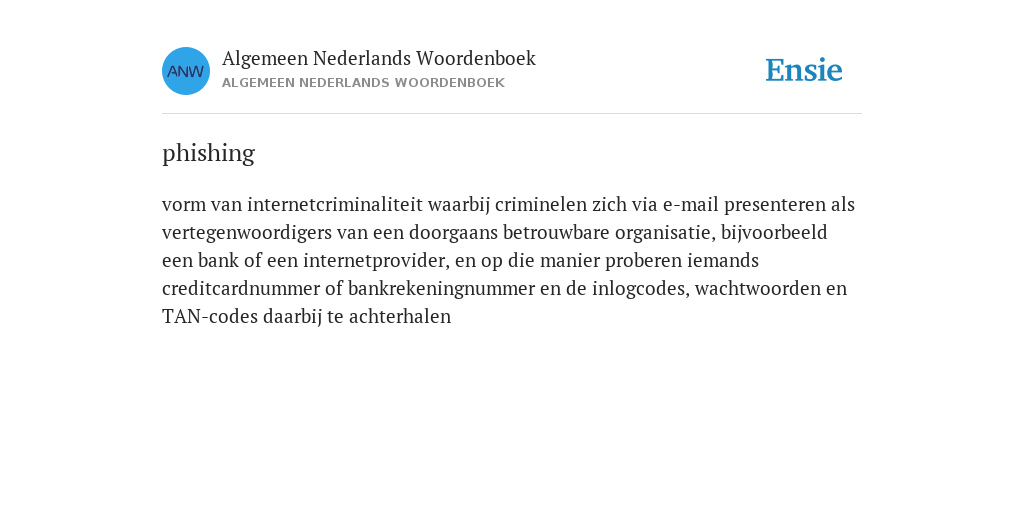 ANW

Algemeen Nederlands Woordenboek
ALGEMEEN NEDERLANDS WOORDENBOEK

Ensie

phishing

vorm van internetcriminaliteit waarbij criminelen zich via e-mail presenteren als vertegenwoordigers van een doorgaans betrouwbare organisatie, bijvoorbeeld een bank of een internetprovider, en op die manier proberen iemands creditcardnummer of bankrekeningnummer en de inlogcodes, wachtwoorden en TAN-codes daarbij te achterhalen